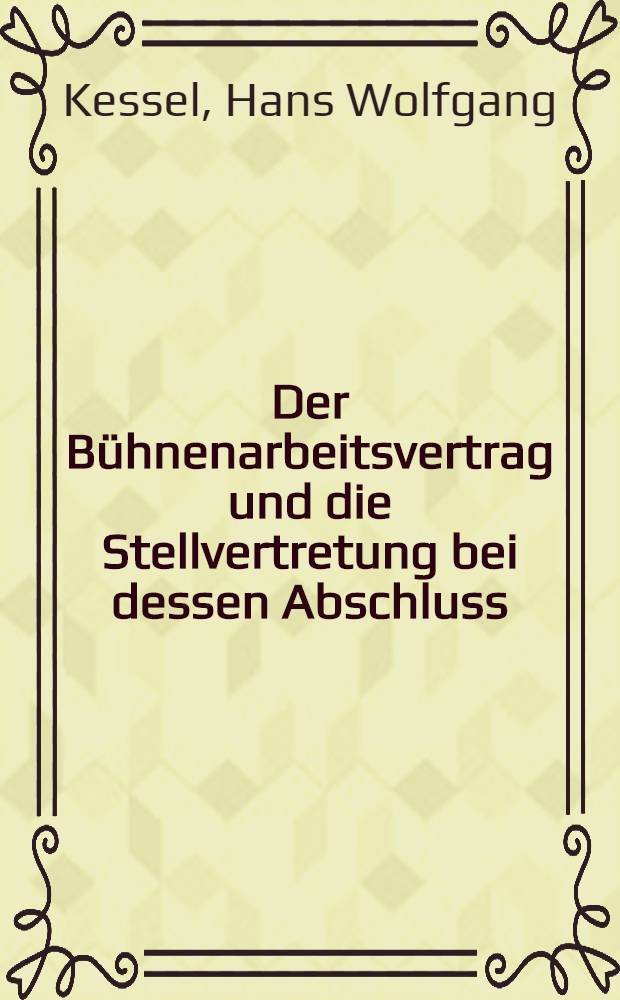 Kessel, Hans Wolfgang

Der Bühnenarbeitsvertrag und die Stellvertretung bei dessen Abschluss